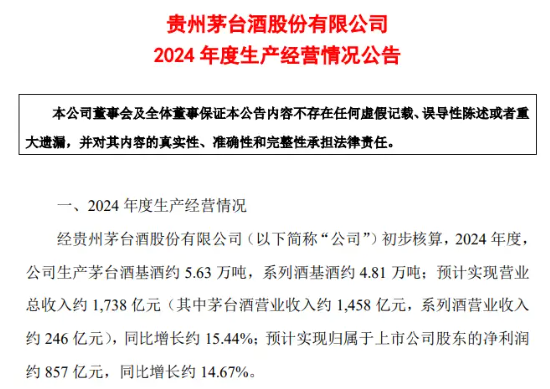 贵州茅台酒股份有限公司
2024 年度生产经营情况公告

本公司董事会及全体董事保证本公告内容不存在任何虚假记载、误导性陈述或者重大遗漏，并对其内容的真实性、准确性和完整性承担法律责任。

一、2024 年度生产经营情况

经贵州茅台酒股份有限公司（以下简称“公司”）初步核算，2024 年度，公司生产茅台酒基酒约 5.63 万吨，系列酒基酒约 4.81 万吨；预计实现营业总收入约 1,738 亿元（其中茅台酒营业收入约 1,458 亿元，系列酒营业收入约 246 亿元），同比增长约 15.44%；预计实现归属于上市公司股东的净利润约 857 亿元，同比增长约 14.67%。